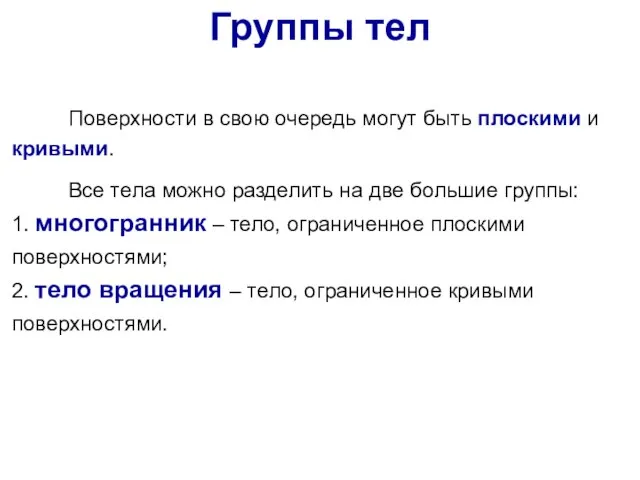 Группы тел

Поверхности в свою очередь могут быть плоскими и кривыми.

Все тела можно разделить на две большие группы:
1. многогранник – тело, ограниченное плоскими поверхностями;
2. тело вращения – тело, ограниченное кривыми поверхностями.